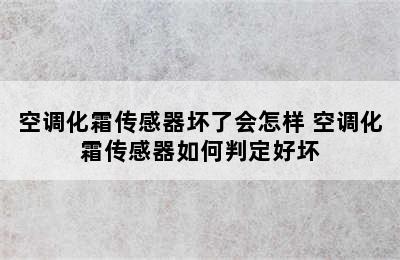 空调化霜传感器坏了会怎样 空调化霜传感器如何判定好坏